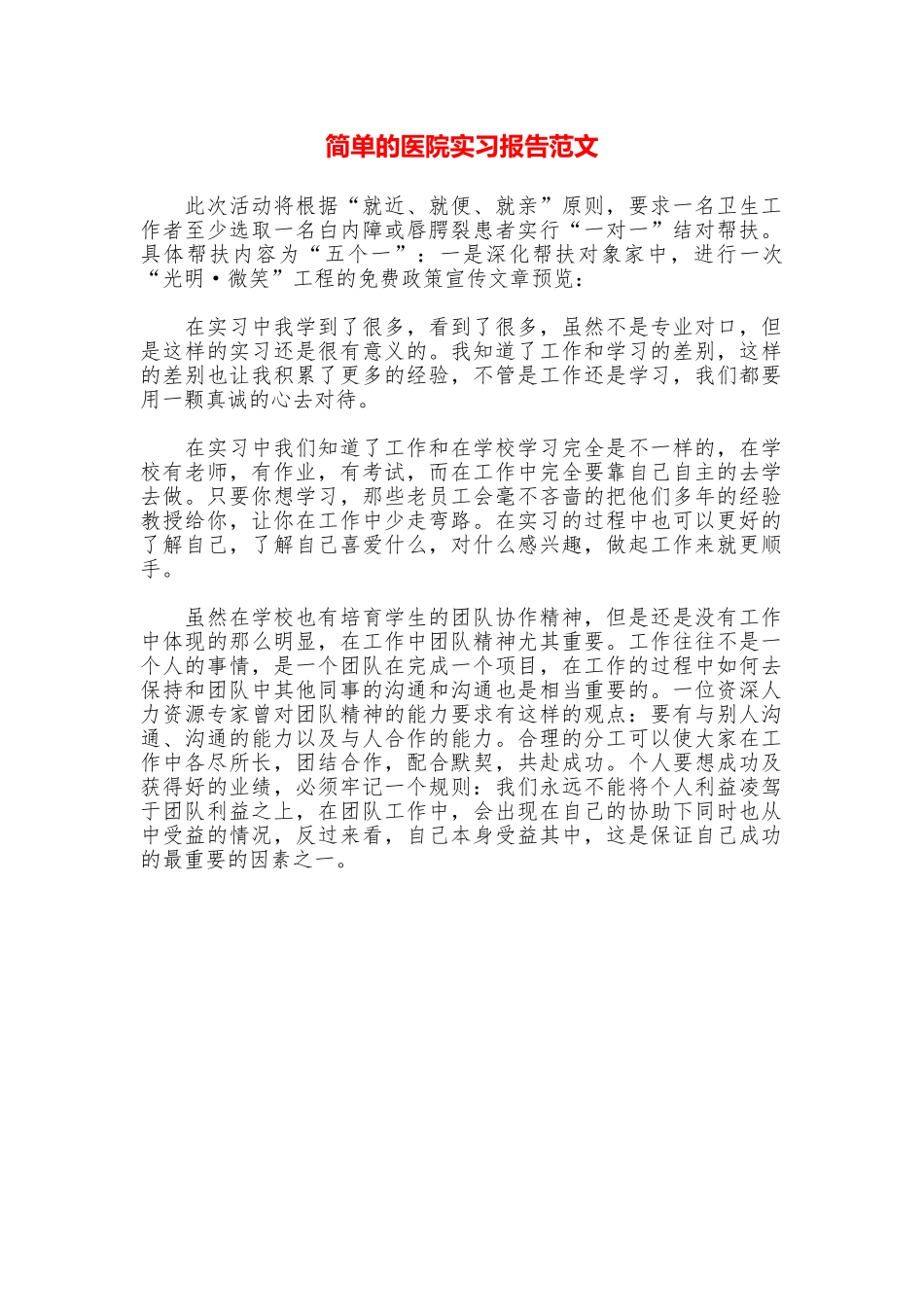 简单的医院实习报告范文

此次活动将根据“就近、就便、就亲”原则，要求一名卫生工作者至少选取一名白内障或唇腭裂患者实行“一对一”结对帮扶。具体帮扶内容为“五个一”：一是深化帮扶对象家中，进行一次“光明·微笑”工程的免费政策宣传文章预览：

在实习中我学到了很多，看到了很多，虽然不是专业对口，但是这样的实习还是很有意义的。我知道了工作和学习的差别，这样的差别也让我积累了更多的经验，不管是工作还是学习，我们都要用一颗真诚的心去对待。

在实习中我们知道了工作和在学校学习完全是不一样的，在学校有老师，有作业，有考试，而在工作中完全要靠自己自主的去学去做。只要你想学习，那些老员工会毫不吝啬的把他们多年的经验教授给你，让你在工作中少走弯路。在实习的过程中也可以更好的了解自己，了解自己喜爱什么，对什么感兴趣，做起工作来就更顺手。

虽然在学校也有培育学生的团队协作精神，但是还是没有工作中体现的那么明显，在工作中团队精神尤其重要。工作往往不是一个人的事情，是一个团队在完成一个项目，在工作的过程中如何去保持和团队中其他同事的沟通和沟通也是相当重要的。一位资深人力资源专家曾对团队精神的能力要求有这样的观点：要有与别人沟通、沟通的能力以及与人合作的能力。合理的分工可以使大家在工作中各尽所长，团结合作，配合默契，共赴成功。个人要想成功及获得好的业绩，必须牢记一个规则：我们永远不能将个人利益凌驾于团队利益之上，在团队工作中，会出现在自己的协助下同时也从中受益的情况，反过来看，自己本身受益其中，这是保证自己成功的最重要的因素之一。